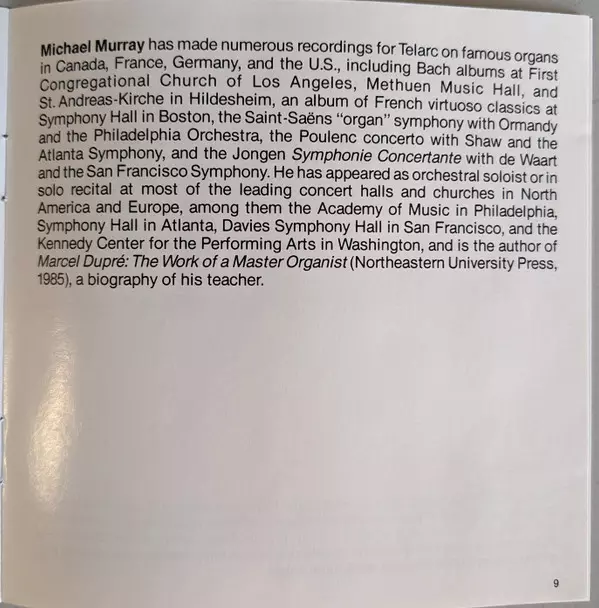 Michael Murray has made numerous recordings for Telarc on famous organs in Canada, France, Germany, and the U.S., including Bach albums at First Congregational Church of Los Angeles, Methuen Music Hall, and St. Andreas-Kirche in Hildesheim, an album of French virtuoso classics at Symphony Hall in Boston, the Saint-Saëns "organ" symphony with Ormandy and the Philadelphia Orchestra, the Poulenc concerto with Shaw and the Atlanta Symphony, and the Jongen Symphonie Concertante with de Waart and the San Francisco Symphony. He has appeared as orchestral soloist or in solo recital at most of the leading concert halls and churches in North America and Europe, among them the Academy of Music in Philadelphia, Symphony Hall in Atlanta, Davies Symphony Hall in San Francisco, and the Kennedy Center for the Performing Arts in Washington, and is the author of Marcel Dupré: The Work of a Master Organist (Northeastern University Press, 1985), a biography of his teacher.

9